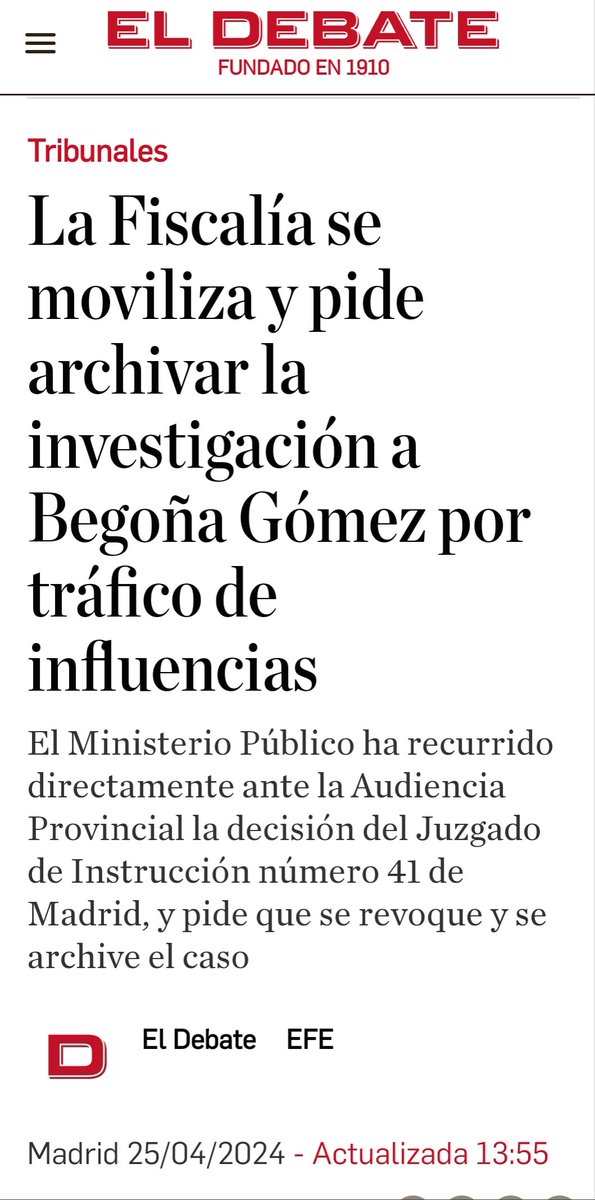 EL DEBATE
FUNDADO EN 1910

Tribunales

La Fiscalía se moviliza y pide archivar la investigación a Begoña Gómez por tráfico de influencias

El Ministerio Público ha recurrido directamente ante la Audiencia Provincial la decisión del Juzgado de Instrucción número 41 de Madrid, y pide que se revoque y se archive el caso

D

El Debate EFE

Madrid 25/04/2024 - Actualizada 13:55